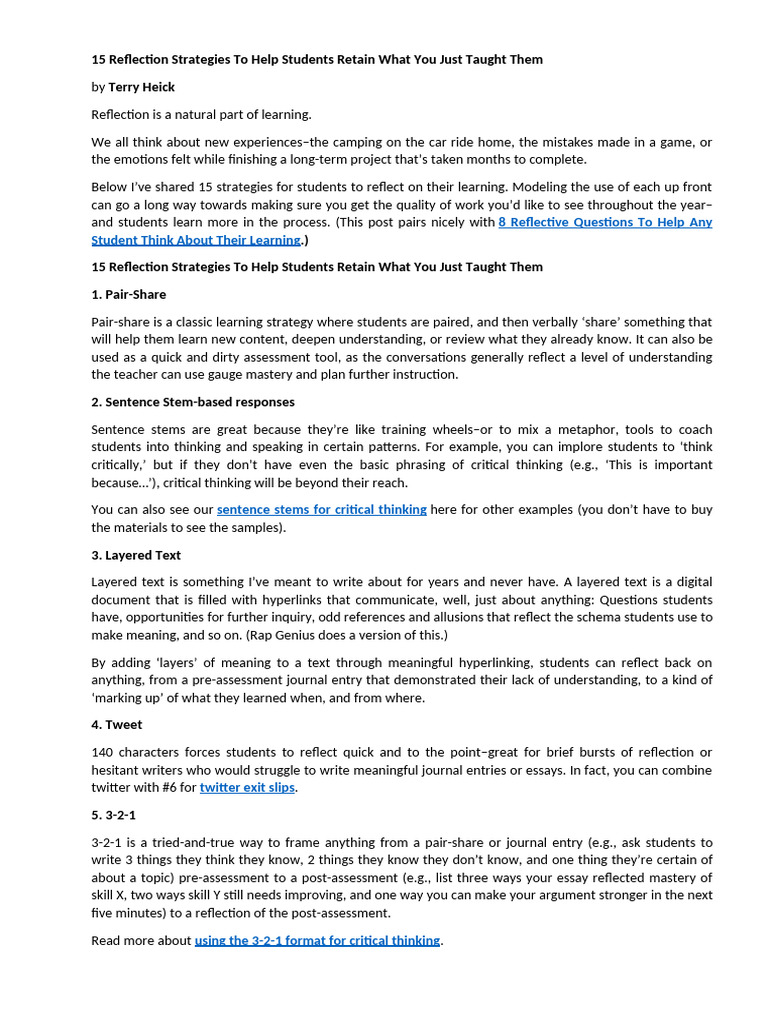 15 Reflection Strategies To Help Students Retain What You Just Taught Them

by Terry Heick

Reflection is a natural part of learning.

We all think about new experiences–the camping on the car ride home, the mistakes made in a game, or the emotions felt while finishing a long-term project that's taken months to complete.

Below I've shared 15 strategies for students to reflect on their learning. Modeling the use of each up front can go a long way towards making sure you get the quality of work you'd like to see throughout the year–and students learn more in the process. (This post pairs nicely with 8 Reflective Questions To Help Any Student Think About Their Learning.)

15 Reflection Strategies To Help Students Retain What You Just Taught Them

1. Pair-Share

Pair-share is a classic learning strategy where students are paired, and then verbally 'share' something that will help them learn new content, deepen understanding, or review what they already know. It can also be used as a quick and dirty assessment tool, as the conversations generally reflect a level of understanding the teacher can use gauge mastery and plan further instruction.

2. Sentence Stem-based responses

Sentence stems are great because they're like training wheels–or to mix a metaphor, tools to coach students into thinking and speaking in certain patterns. For example, you can implore students to 'think critically,' but if they don't have even the basic phrasing of critical thinking (e.g., 'This is important because…'), critical thinking will be beyond their reach.

You can also see our sentence stems for critical thinking here for other examples (you don't have to buy the materials to see the samples).

3. Layered Text

Layered text is something I've meant to write about for years and never have. A layered text is a digital document that is filled with hyperlinks that communicate, well, just about anything: Questions students have, opportunities for further inquiry, odd references and allusions that reflect the schema students use to make meaning, and so on. (Rap Genius does a version of this.)

By adding 'layers' of meaning to a text through meaningful hyperlinking, students can reflect back on anything, from a pre-assessment journal entry that demonstrated their lack of understanding, to a kind of 'marking up' of what they learned when, and from where.

4. Tweet

140 characters forces students to reflect quick and to the point–great for brief bursts of reflection or hesitant writers who would struggle to write meaningful journal entries or essays. In fact, you can combine twitter with #6 for twitter exit slips.

5. 3-2-1

3-2-1 is a tried-and-true way to frame anything from a pair-share or journal entry (e.g., ask students to write 3 things they think they know, 2 things they know they don't know, and one thing they're certain of about a topic) pre-assessment to a post-assessment (e.g., list three ways your essay reflected mastery of skill X, two ways skill Y still needs improving, and one way you can make your argument stronger in the next five minutes) to a reflection of the post-assessment.

Read more about using the 3-2-1 format for critical thinking.